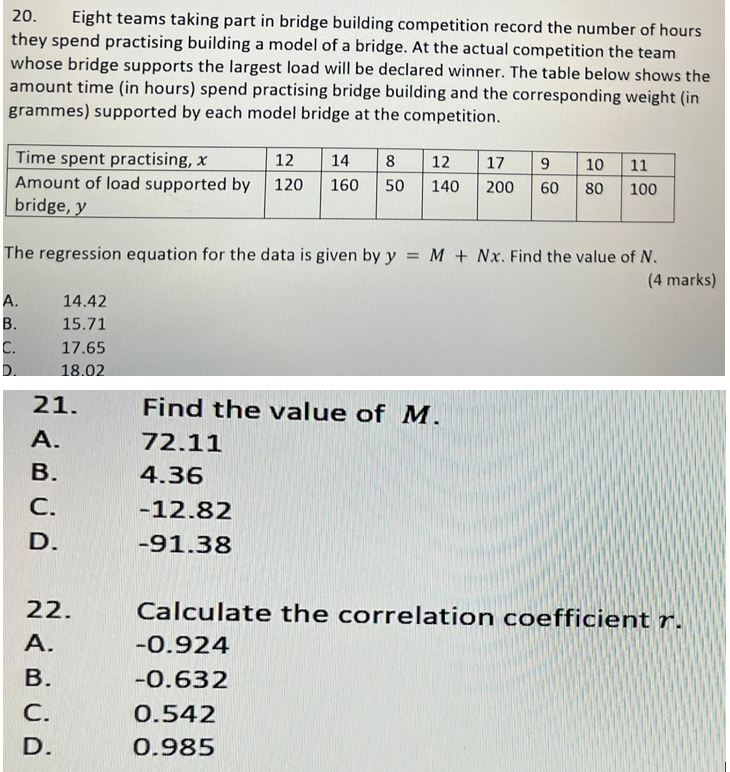 20. Eight teams taking part in bridge building competition record the number of hours they spend practising building a model of a bridge. At the actual competition the team whose bridge supports the largest load will be declared winner. The table below shows the amount time (in hours) spend practising bridge building and the corresponding weight (in grammes) supported by each model bridge at the competition.

| Time spent practising, $x$ | 12 | 14 | 8 | 12 | 17 | 9 | 10 | 11 |
|---|---|---|---|---|---|---|---|---|
| Amount of load supported by bridge, $y$ | 120 | 160 | 50 | 140 | 200 | 60 | 80 | 100 |

The regression equation for the data is given by $y = M + Nx$. Find the value of $N$.

(4 marks)

A. 14.42
B. 15.71
C. 17.65
D. 18.02

21. Find the value of $M$.
A. 72.11
B. 4.36
C. -12.82
D. -91.38

22. Calculate the correlation coefficient $r$.
A. -0.924
B. -0.632
C. 0.542
D. 0.985